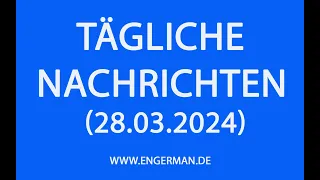 TÄGLICHE NACHRICHTEN (28.03.2024)

WWW.ENGERMAN.DE